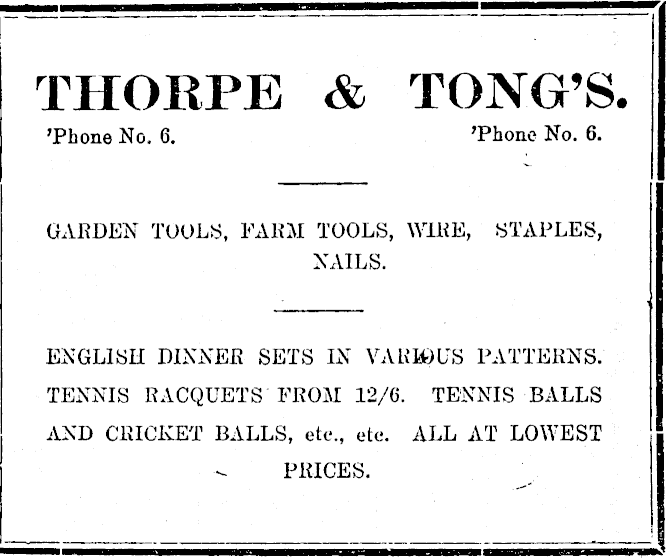 THORPE & TONG'S.

'Phone No. 6.

'Phone No. 6.

GARDEN TOOLS, FARM TOOLS, WIRE, STAPLES, NAILS.

ENGLISH DINNER SETS IN VARIOUS PATTERNS. TENNIS RACQUETS FROM 12/6. TENNIS BALLS AND CRICKET BALLS, etc., etc. ALL AT LOWEST PRICES.